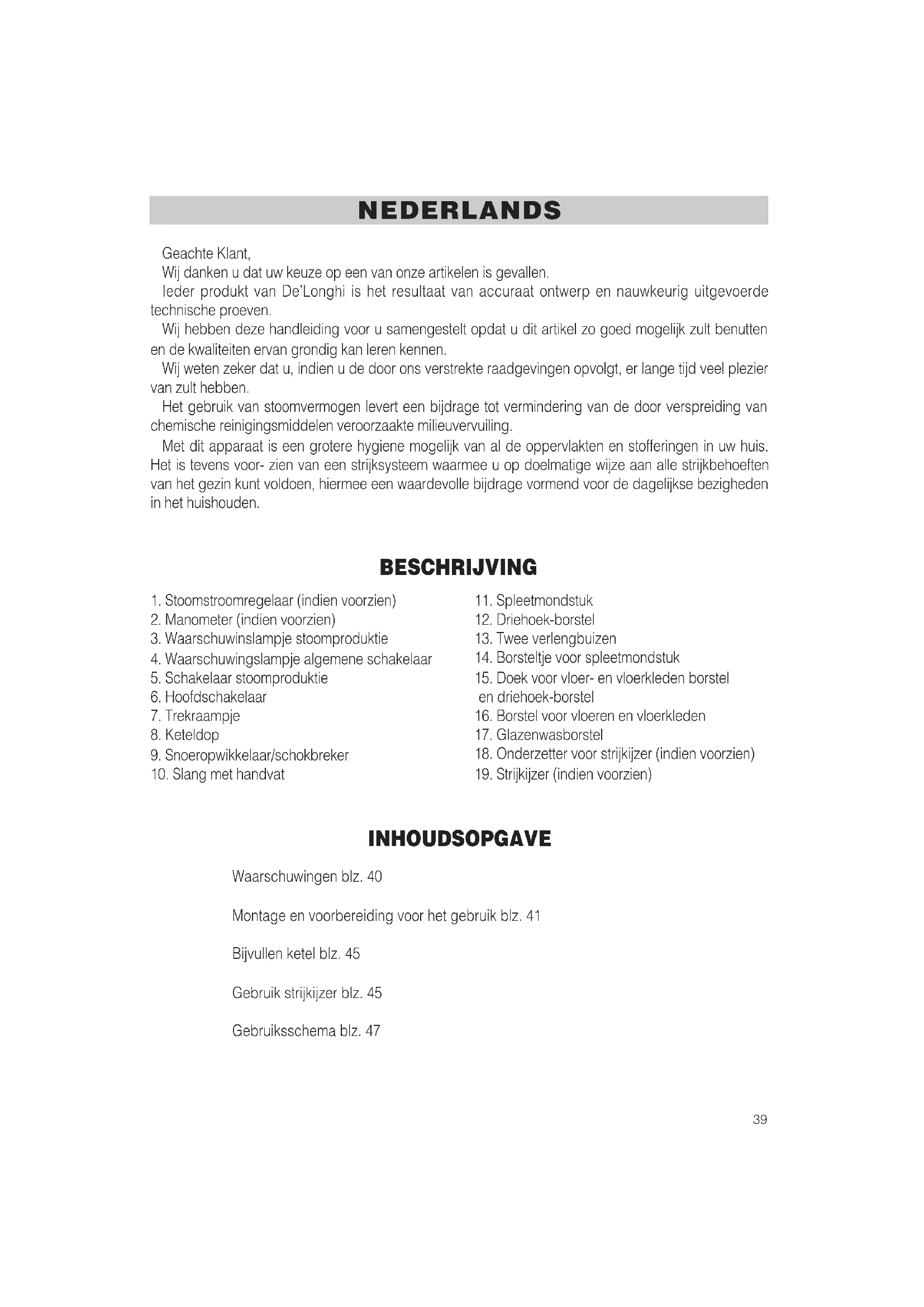 NEDERLANDS

Geachte Klant,
Wij danken u dat uw keuze op een van onze artikelen is gevallen.
Ieder produkt van De'Longhi is het resultaat van accuraat ontwerp en nauwkeurig uitgevoerde technische proeven.
Wij hebben deze handleiding voor u samengestelt opdat u dit artikel zo goed mogelijk zult benutten en de kwaliteiten ervan grondig kan leren kennen.
Wij weten zeker dat u, indien u de door ons verstrekte raadgevingen opvolgt, er lange tijd veel plezier van zult hebben.
Het gebruik van stoomvermogen levert een bijdrage tot vermindering van de door verspreiding van chemische reinigingsmiddelen veroorzaakte milieuvervuiling.
Met dit apparaat is een grotere hygiene mogelijk van al de oppervlakten en stofferingen in uw huis. Het is tevens voor- zien van een strijksysteem waarmee u op doelmatige wijze aan alle strijkbehoeften van het gezin kunt voldoen, hiermee een waardevolle bijdrage vormend voor de dagelijkse bezigheden in het huishouden.

BESCHRIJVING

1. Stoomstroomregelaar (indien voorzien)
2. Manometer (indien voorzien)
3. Waarschuwinslampje stoomproduktie
4. Waarschuwingslampje algemene schakelaar
5. Schakelaar stoomproduktie
6. Hoofdschakelaar
7. Trekraampje
8. Keteldop
9. Snoeropwikkelaar/schokbreker
10. Slang met handvat

11. Spleetmondstuk
12. Driehoek-borstel
13. Twee verlengbuizen
14. Borsteltje voor spleetmondstuk
15. Doek voor vloer- en vloerkleden borstel en driehoek-borstel
16. Borstel voor vloeren en vloerkleden
17. Glazenwasborstel
18. Onderzetter voor strijkijzer (indien voorzien)
19. Strijkijzer (indien voorzien)

INHOUDSOPGAVE

Waarschuwingen blz. 40

Montage en voorbereiding voor het gebruik blz. 41

Bijvullen ketel blz. 45

Gebruik strijkijzer blz. 45

Gebruiksschema blz. 47

39